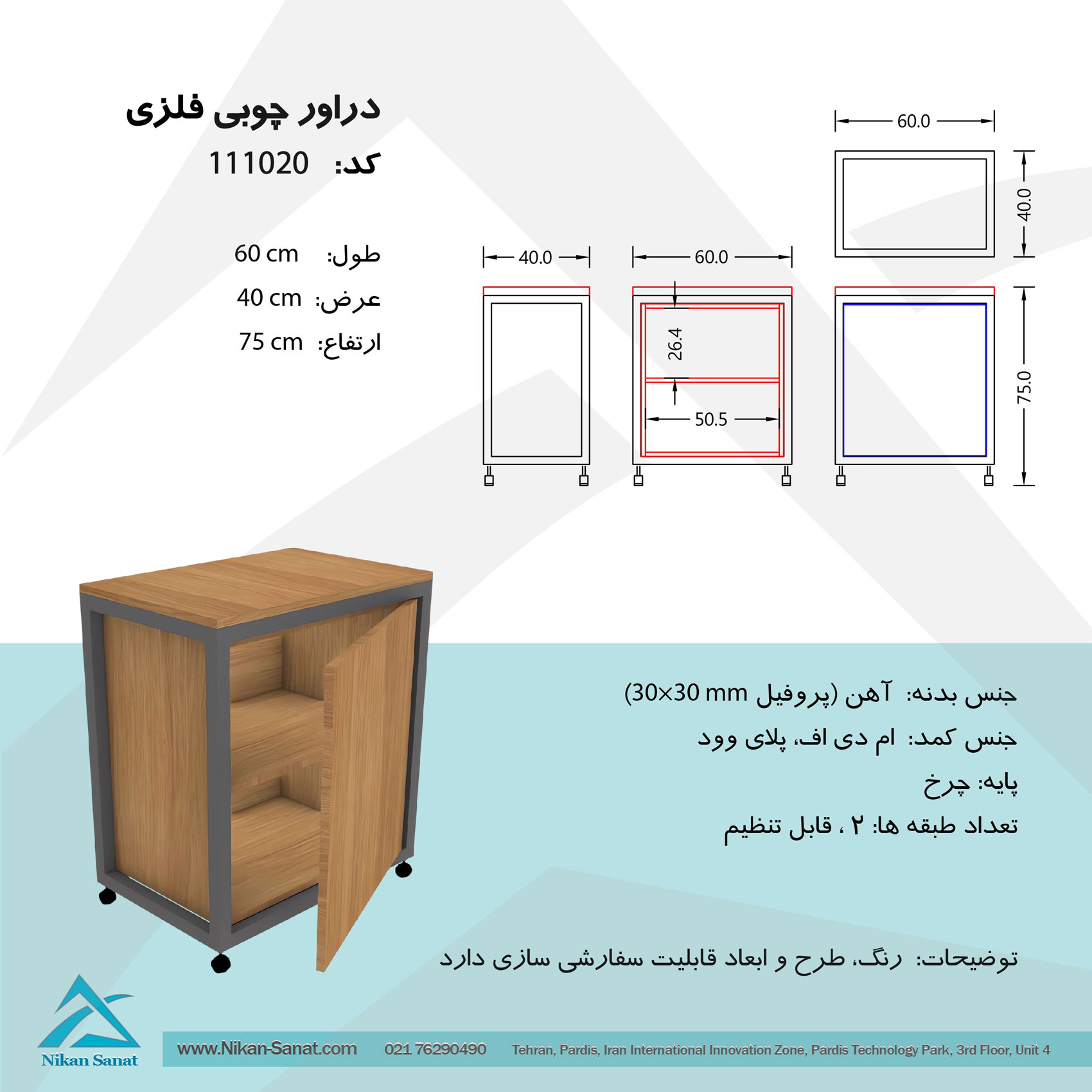 دراور چوبی فلزی
کد: 111020

طول: 60 cm
عرض: 40 cm
ارتفاع: 75 cm

60.0
40.0
40.0
60.0
26.4
50.5
75.0

جنس بدنه: آهن (پروفیل 30×30 mm)
جنس کمد: ام دی اف، پلای وود
پایه: چرخ
تعداد طبقه ها: ۲ ، قابل تنظیم

توضیحات: رنگ، طرح و ابعاد قابلیت سفارشی سازی دارد

Nikan Sanat
www.Nikan-Sanat.com 021 76290490 Tehran, Pardis, Iran International Innovation Zone, Pardis Technology Park, 3rd Floor, Unit 4